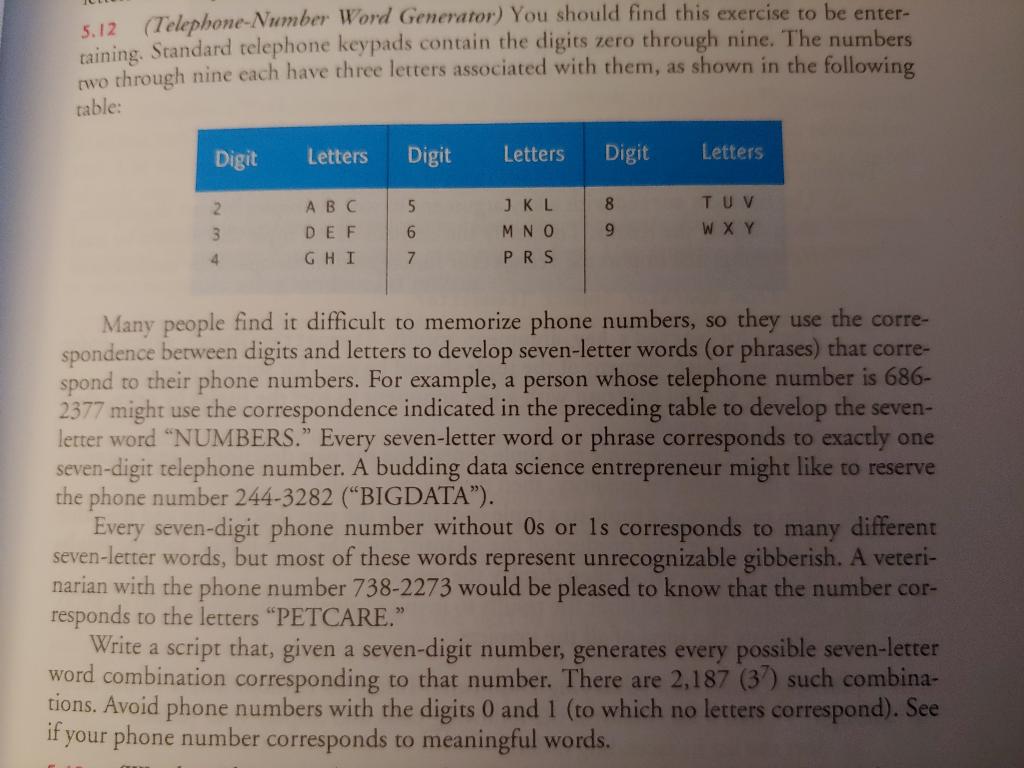 5.12 (Telephone-Number Word Generator) You should find this exercise to be entertaining. Standard telephone keypads contain the digits zero through nine. The numbers two through nine each have three letters associated with them, as shown in the following table:

| Digit | Letters | Digit | Letters | Digit | Letters |
|---|---|---|---|---|---|
| 2 | A B C | 5 | J K L | 8 | T U V |
| 3 | D E F | 6 | M N O | 9 | W X Y |
| 4 | G H I | 7 | P R S | | |

Many people find it difficult to memorize phone numbers, so they use the correspondence between digits and letters to develop seven-letter words (or phrases) that correspond to their phone numbers. For example, a person whose telephone number is 686-2377 might use the correspondence indicated in the preceding table to develop the seven-letter word "NUMBERS." Every seven-letter word or phrase corresponds to exactly one seven-digit telephone number. A budding data science entrepreneur might like to reserve the phone number 244-3282 ("BIGDATA").

Every seven-digit phone number without 0s or 1s corresponds to many different seven-letter words, but most of these words represent unrecognizable gibberish. A veterinarian with the phone number 738-2273 would be pleased to know that the number corresponds to the letters "PETCARE."

Write a script that, given a seven-digit number, generates every possible seven-letter word combination corresponding to that number. There are 2,187 ($3^7$) such combinations. Avoid phone numbers with the digits 0 and 1 (to which no letters correspond). See if your phone number corresponds to meaningful words.